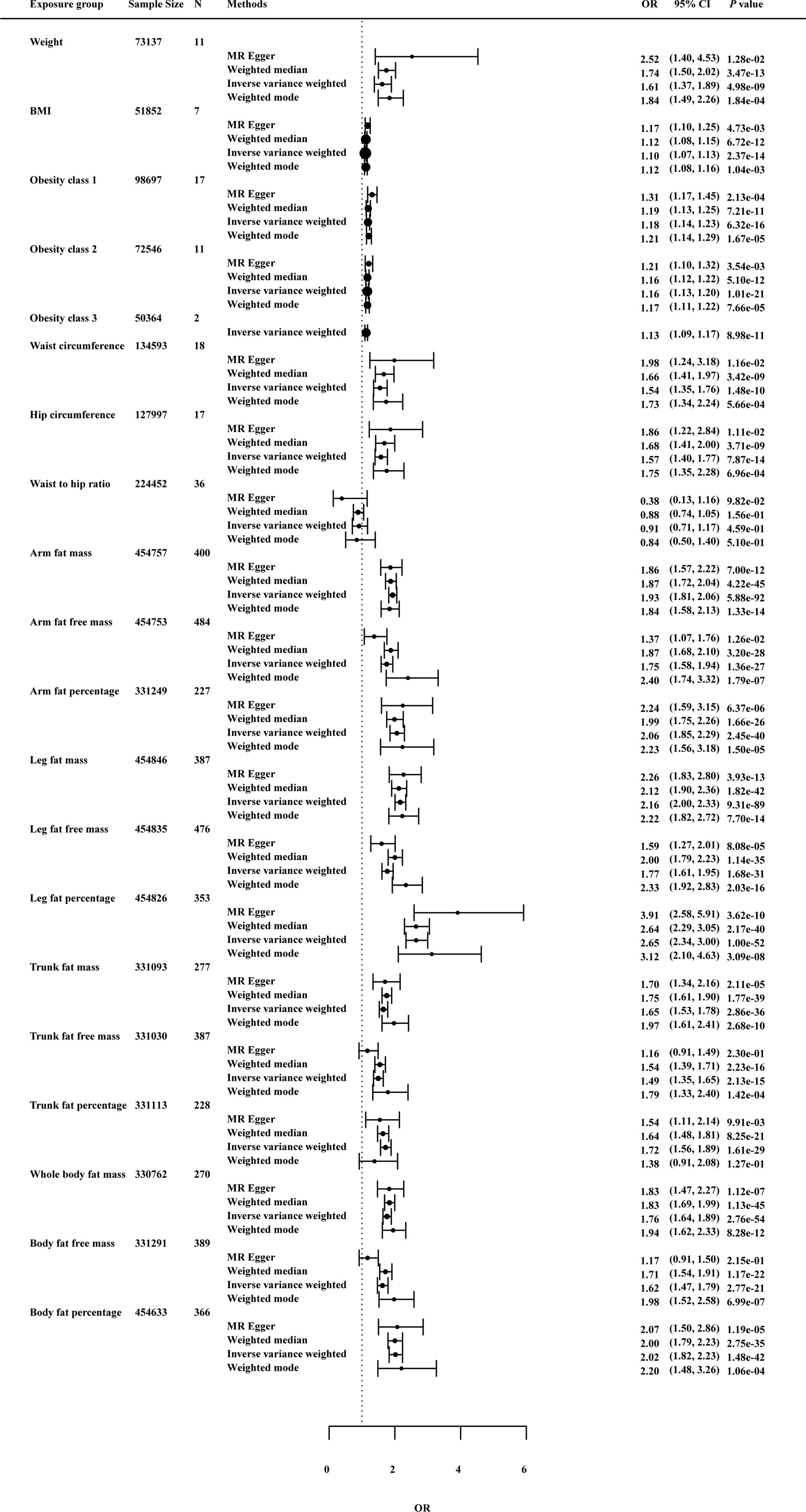 | Exposure group | Sample Size | N | Methods | OR | 95% CI | P value |
|---|---|---|---|---|---|---|
| Weight | 73137 | 11 | | | | |
| | | | MR Egger | 2.52 | (1.40, 4.53) | 1.28e-02 |
| | | | Weighted median | 1.74 | (1.50, 2.02) | 3.47e-13 |
| | | | Inverse variance weighted | 1.61 | (1.37, 1.89) | 4.98e-09 |
| | | | Weighted mode | 1.84 | (1.49, 2.26) | 1.84e-04 |
| BMI | 51852 | 7 | | | | |
| | | | MR Egger | 1.17 | (1.10, 1.25) | 4.73e-03 |
| | | | Weighted median | 1.12 | (1.08, 1.15) | 6.72e-12 |
| | | | Inverse variance weighted | 1.10 | (1.07, 1.13) | 2.37e-14 |
| | | | Weighted mode | 1.12 | (1.08, 1.16) | 1.04e-03 |
| Obesity class 1 | 98697 | 17 | | | | |
| | | | MR Egger | 1.31 | (1.17, 1.45) | 2.13e-04 |
| | | | Weighted median | 1.19 | (1.13, 1.25) | 7.21e-11 |
| | | | Inverse variance weighted | 1.18 | (1.14, 1.23) | 6.32e-16 |
| | | | Weighted mode | 1.21 | (1.14, 1.29) | 1.67e-05 |
| Obesity class 2 | 72546 | 11 | | | | |
| | | | MR Egger | 1.21 | (1.10, 1.32) | 3.54e-03 |
| | | | Weighted median | 1.16 | (1.12, 1.22) | 5.10e-12 |
| | | | Inverse variance weighted | 1.16 | (1.13, 1.20) | 1.01e-21 |
| | | | Weighted mode | 1.17 | (1.11, 1.22) | 7.66e-05 |
| Obesity class 3 | 50364 | 2 | | | | |
| | | | Inverse variance weighted | 1.13 | (1.09, 1.17) | 8.98e-11 |
| Waist circumference | 134593 | 18 | | | | |
| | | | MR Egger | 1.98 | (1.24, 3.18) | 1.16e-02 |
| | | | Weighted median | 1.66 | (1.41, 1.97) | 3.42e-09 |
| | | | Inverse variance weighted | 1.54 | (1.35, 1.76) | 1.48e-10 |
| | | | Weighted mode | 1.73 | (1.34, 2.24) | 5.66e-04 |
| Hip circumference | 127997 | 17 | | | | |
| | | | MR Egger | 1.86 | (1.22, 2.84) | 1.11e-02 |
| | | | Weighted median | 1.68 | (1.41, 2.00) | 3.71e-09 |
| | | | Inverse variance weighted | 1.57 | (1.40, 1.77) | 7.87e-14 |
| | | | Weighted mode | 1.75 | (1.35, 2.28) | 6.96e-04 |
| Waist to hip ratio | 224452 | 36 | | | | |
| | | | MR Egger | 0.38 | (0.13, 1.16) | 9.82e-02 |
| | | | Weighted median | 0.88 | (0.74, 1.05) | 1.56e-01 |
| | | | Inverse variance weighted | 0.91 | (0.71, 1.17) | 4.59e-01 |
| | | | Weighted mode | 0.84 | (0.50, 1.40) | 5.10e-01 |
| Arm fat mass | 454757 | 400 | | | | |
| | | | MR Egger | 1.86 | (1.57, 2.22) | 7.00e-12 |
| | | | Weighted median | 1.87 | (1.72, 2.04) | 4.22e-45 |
| | | | Inverse variance weighted | 1.93 | (1.81, 2.06) | 5.88e-92 |
| | | | Weighted mode | 1.84 | (1.58, 2.13) | 1.33e-14 |
| Arm fat free mass | 454753 | 484 | | | | |
| | | | MR Egger | 1.37 | (1.07, 1.76) | 1.26e-02 |
| | | | Weighted median | 1.87 | (1.68, 2.10) | 3.20e-28 |
| | | | Inverse variance weighted | 1.75 | (1.58, 1.94) | 1.36e-27 |
| | | | Weighted mode | 2.40 | (1.74, 3.32) | 1.79e-07 |
| Arm fat percentage | 331249 | 227 | | | | |
| | | | MR Egger | 2.24 | (1.59, 3.15) | 6.37e-06 |
| | | | Weighted median | 1.99 | (1.75, 2.26) | 1.66e-26 |
| | | | Inverse variance weighted | 2.06 | (1.85, 2.29) | 2.45e-40 |
| | | | Weighted mode | 2.23 | (1.56, 3.18) | 1.50e-05 |
| Leg fat mass | 454846 | 387 | | | | |
| | | | MR Egger | 2.26 | (1.83, 2.80) | 3.93e-13 |
| | | | Weighted median | 2.12 | (1.90, 2.36) | 1.82e-42 |
| | | | Inverse variance weighted | 2.16 | (2.00, 2.33) | 9.31e-89 |
| | | | Weighted mode | 2.22 | (1.82, 2.72) | 7.70e-14 |
| Leg fat free mass | 454835 | 476 | | | | |
| | | | MR Egger | 1.59 | (1.27, 2.01) | 8.08e-05 |
| | | | Weighted median | 2.00 | (1.79, 2.23) | 1.14e-35 |
| | | | Inverse variance weighted | 1.77 | (1.61, 1.95) | 1.68e-31 |
| | | | Weighted mode | 2.33 | (1.92, 2.83) | 2.03e-16 |
| Leg fat percentage | 454826 | 353 | | | | |
| | | | MR Egger | 3.91 | (2.58, 5.91) | 3.62e-10 |
| | | | Weighted median | 2.64 | (2.29, 3.05) | 2.17e-40 |
| | | | Inverse variance weighted | 2.65 | (2.34, 3.00) | 1.00e-52 |
| | | | Weighted mode | 3.12 | (2.10, 4.63) | 3.09e-08 |
| Trunk fat mass | 331093 | 277 | | | | |
| | | | MR Egger | 1.70 | (1.34, 2.16) | 2.11e-05 |
| | | | Weighted median | 1.75 | (1.61, 1.90) | 1.77e-39 |
| | | | Inverse variance weighted | 1.65 | (1.53, 1.78) | 2.86e-36 |
| | | | Weighted mode | 1.97 | (1.61, 2.41) | 2.68e-10 |
| Trunk fat free mass | 331030 | 387 | | | | |
| | | | MR Egger | 1.16 | (0.91, 1.49) | 2.30e-01 |
| | | | Weighted median | 1.54 | (1.39, 1.71) | 2.23e-16 |
| | | | Inverse variance weighted | 1.49 | (1.35, 1.65) | 2.13e-15 |
| | | | Weighted mode | 1.79 | (1.33, 2.40) | 1.42e-04 |
| Trunk fat percentage | 331113 | 228 | | | | |
| | | | MR Egger | 1.54 | (1.11, 2.14) | 9.91e-03 |
| | | | Weighted median | 1.64 | (1.48, 1.81) | 8.25e-21 |
| | | | Inverse variance weighted | 1.72 | (1.56, 1.89) | 1.61e-29 |
| | | | Weighted mode | 1.38 | (0.91, 2.08) | 1.27e-01 |
| Whole body fat mass | 330762 | 270 | | | | |
| | | | MR Egger | 1.83 | (1.47, 2.27) | 1.12e-07 |
| | | | Weighted median | 1.83 | (1.69, 1.99) | 1.13e-45 |
| | | | Inverse variance weighted | 1.76 | (1.64, 1.89) | 2.76e-54 |
| | | | Weighted mode | 1.94 | (1.62, 2.33) | 8.28e-12 |
| Body fat free mass | 331291 | 389 | | | | |
| | | | MR Egger | 1.17 | (0.91, 1.50) | 2.15e-01 |
| | | | Weighted median | 1.71 | (1.54, 1.91) | 1.17e-22 |
| | | | Inverse variance weighted | 1.62 | (1.47, 1.79) | 2.77e-21 |
| | | | Weighted mode | 1.98 | (1.52, 2.58) | 6.99e-07 |
| Body fat percentage | 454633 | 366 | | | | |
| | | | MR Egger | 2.07 | (1.50, 2.86) | 1.19e-05 |
| | | | Weighted median | 2.00 | (1.79, 2.23) | 2.75e-35 |
| | | | Inverse variance weighted | 2.02 | (1.82, 2.23) | 1.48e-42 |
| | | | Weighted mode | 2.20 | (1.48, 3.26) | 1.06e-04 |

0 2 4 6

OR